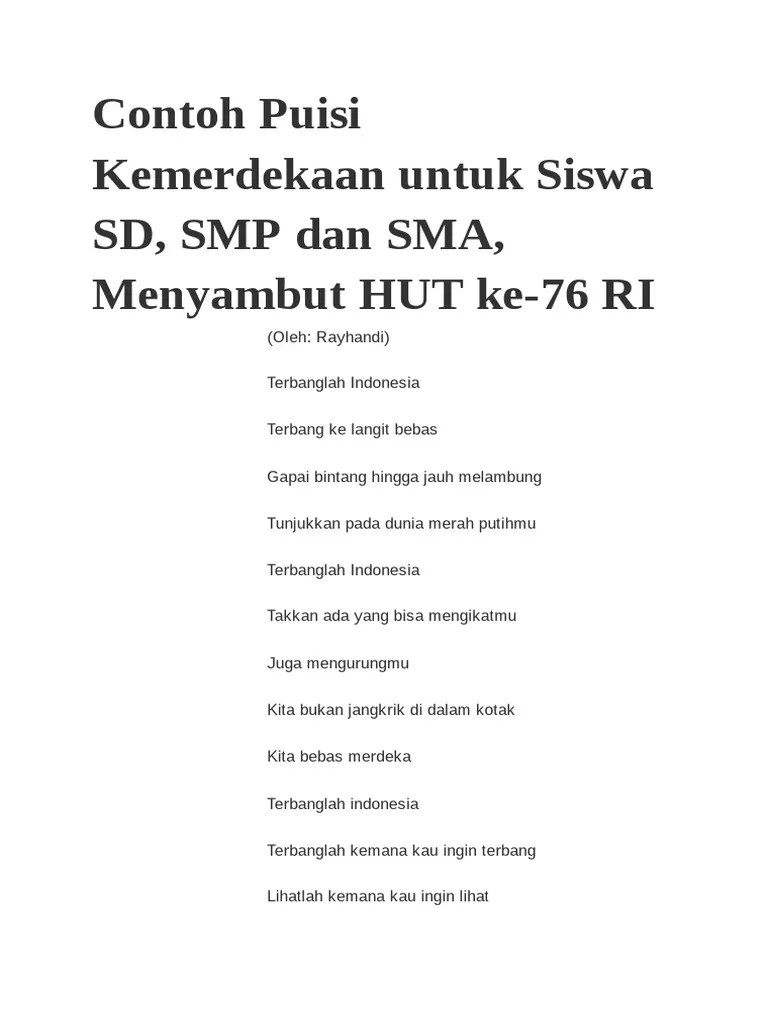 Contoh Puisi Kemerdekaan untuk Siswa SD, SMP dan SMA, Menyambut HUT ke-76 RI

(Oleh: Rayhandi)

Terbanglah Indonesia

Terbang ke langit bebas

Gapai bintang hingga jauh melambung

Tunjukkan pada dunia merah putihmu

Terbanglah Indonesia

Takkan ada yang bisa mengikatmu

Juga mengurungmu

Kita bukan jangkrik di dalam kotak

Kita bebas merdeka

Terbanglah indonesia

Terbanglah kemana kau ingin terbang

Lihatlah kemana kau ingin lihat